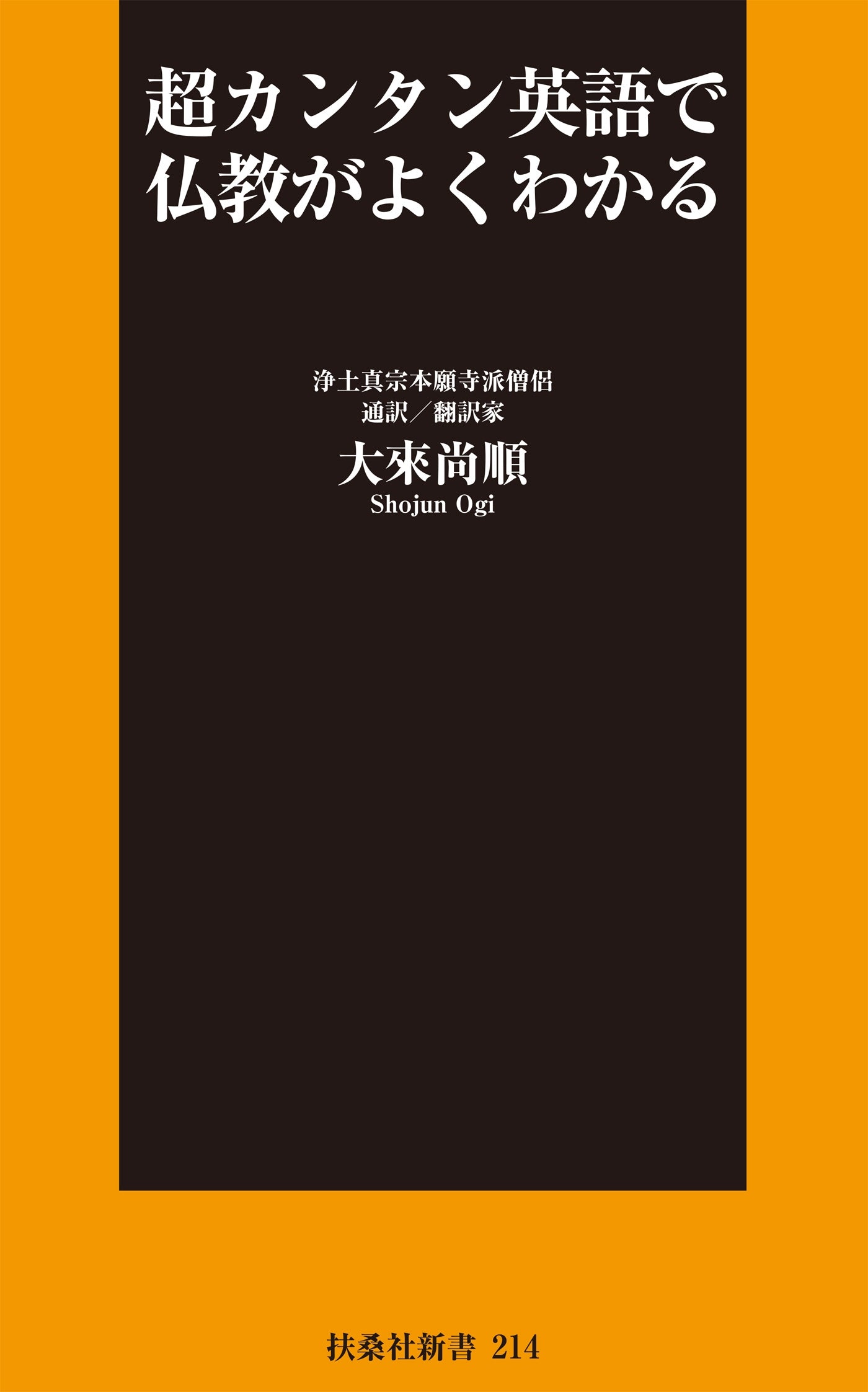 超カンタン英語で
仏教がよくわかる

浄土真宗本願寺派僧侶
通訳／翻訳家
大來尚順
Shojun Ogi

扶桑社新書 214